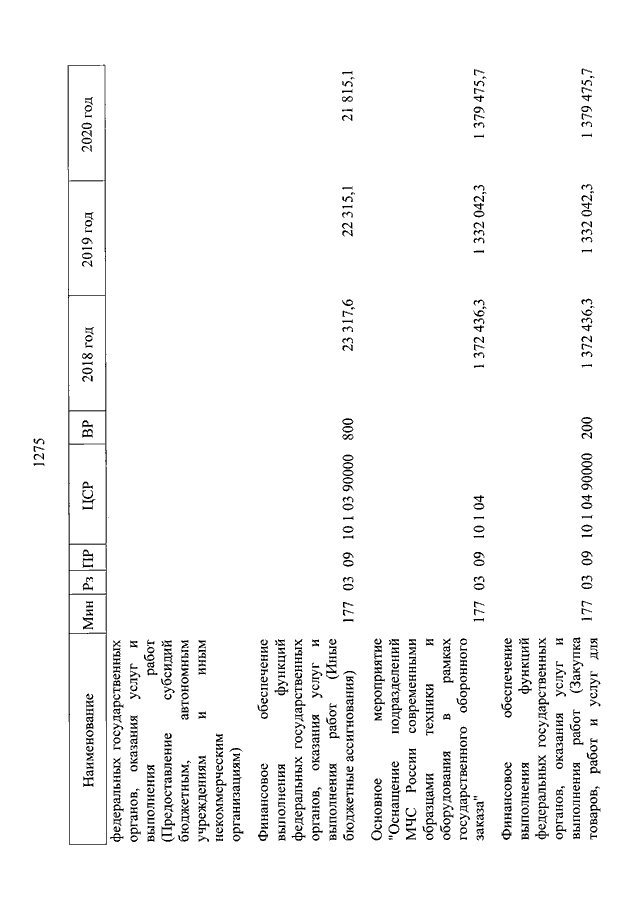 1275

| Наименование | Мин | Рз | ПР | ЦСР | ВР | 2018 год | 2019 год | 2020 год |
|---|---|---|---|---|---|---|---|---|
| федеральных государственных органов, оказания услуг и выполнения работ (Предоставление субсидий бюджетным, автономным учреждениям и иным некоммерческим организациям) | | | | | | | | |
| Финансовое обеспечение выполнения функций федеральных государственных органов, оказания услуг и выполнения работ (Иные бюджетные ассигнования) | 177 | 03 | 09 | 10 1 03 90000 | 800 | 23 317,6 | 22 315,1 | 21 815,1 |
| Основное мероприятие "Оснащение подразделений МЧС России современными образцами техники и оборудования в рамках государственного оборонного заказа" | 177 | 03 | 09 | 10 1 04 | | 1 372 436,3 | 1 332 042,3 | 1 379 475,7 |
| Финансовое обеспечение выполнения функций федеральных государственных органов, оказания услуг и выполнения работ (Закупка товаров, работ и услуг для | 177 | 03 | 09 | 10 1 04 90000 | 200 | 1 372 436,3 | 1 332 042,3 | 1 379 475,7 |